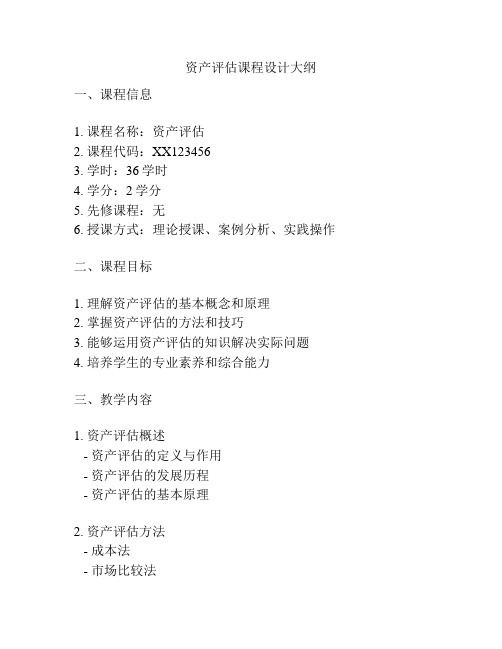 资产评估课程设计大纲

一、课程信息

1. 课程名称：资产评估
2. 课程代码：XX123456
3. 学时：36 学时
4. 学分：2 学分
5. 先修课程：无
6. 授课方式：理论授课、案例分析、实践操作

二、课程目标

1. 理解资产评估的基本概念和原理
2. 掌握资产评估的方法和技巧
3. 能够运用资产评估的知识解决实际问题
4. 培养学生的专业素养和综合能力

三、教学内容

1. 资产评估概述
- 资产评估的定义与作用
- 资产评估的发展历程
- 资产评估的基本原理

2. 资产评估方法
- 成本法
- 市场比较法